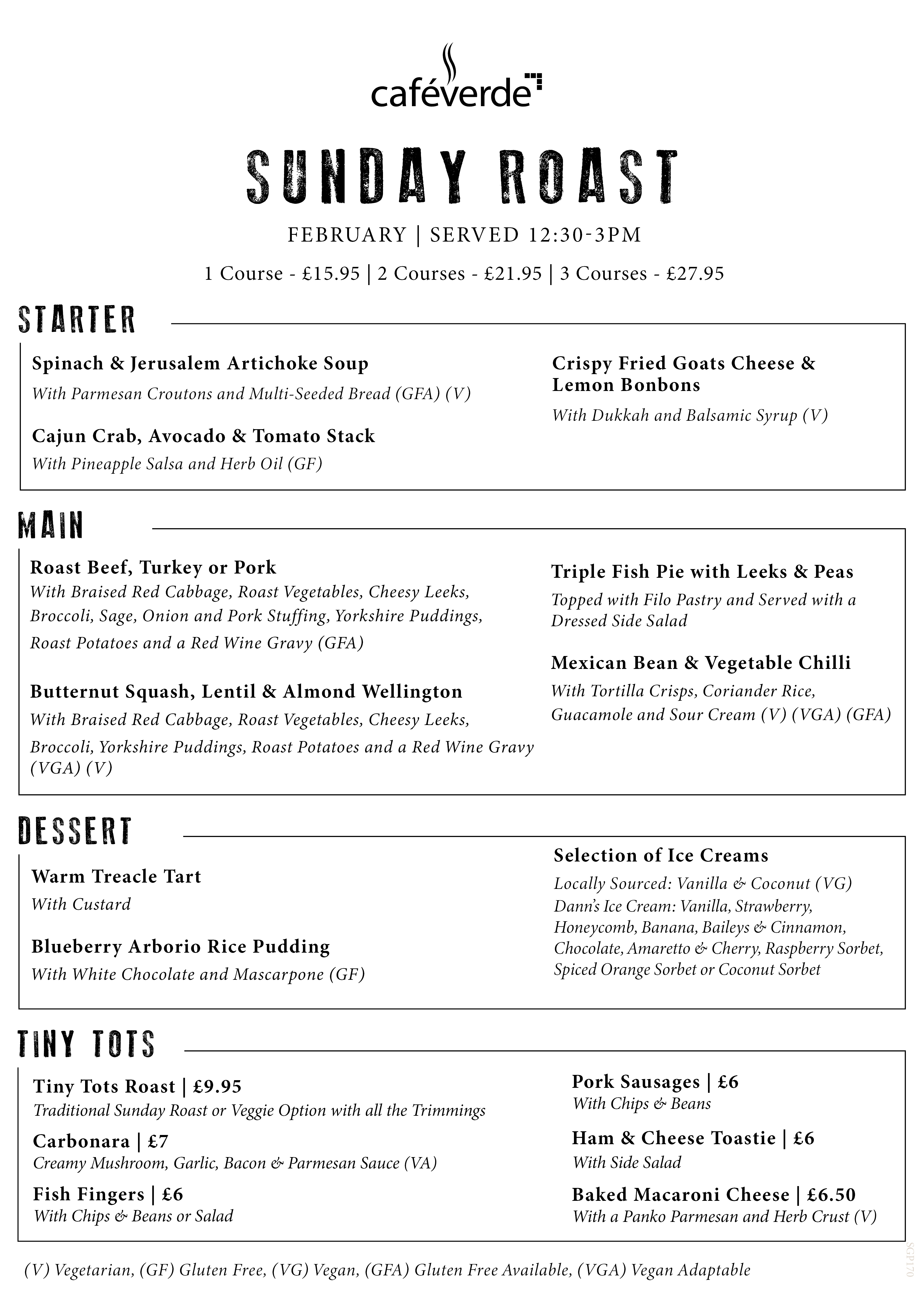 caféverde

SUNDAY ROAST

FEBRUARY | SERVED 12:30-3PM

1 Course - £15.95 | 2 Courses - £21.95 | 3 Courses - £27.95

STARTER

Spinach & Jerusalem Artichoke Soup
With Parmesan Croutons and Multi-Seeded Bread (GFA) (V)

Cajun Crab, Avocado & Tomato Stack
With Pineapple Salsa and Herb Oil (GF)

Crispy Fried Goats Cheese & Lemon Bonbons
With Dukkah and Balsamic Syrup (V)

MAIN

Roast Beef, Turkey or Pork
With Braised Red Cabbage, Roast Vegetables, Cheesy Leeks, Broccoli, Sage, Onion and Pork Stuffing, Yorkshire Puddings, Roast Potatoes and a Red Wine Gravy (GFA)

Butternut Squash, Lentil & Almond Wellington
With Braised Red Cabbage, Roast Vegetables, Cheesy Leeks, Broccoli, Yorkshire Puddings, Roast Potatoes and a Red Wine Gravy (VGA) (V)

Triple Fish Pie with Leeks & Peas
Topped with Filo Pastry and Served with a Dressed Side Salad

Mexican Bean & Vegetable Chilli
With Tortilla Crisps, Coriander Rice, Guacamole and Sour Cream (V) (VGA) (GFA)

DESSERT

Warm Treacle Tart
With Custard

Blueberry Arborio Rice Pudding
With White Chocolate and Mascarpone (GF)

Selection of Ice Creams
Locally Sourced: Vanilla & Coconut (VG)
Dann's Ice Cream: Vanilla, Strawberry, Honeycomb, Banana, Baileys & Cinnamon, Chocolate, Amaretto & Cherry, Raspberry Sorbet, Spiced Orange Sorbet or Coconut Sorbet

TINY TOTS

Tiny Tots Roast | £9.95
Traditional Sunday Roast or Veggie Option with all the Trimmings

Carbonara | £7
Creamy Mushroom, Garlic, Bacon & Parmesan Sauce (VA)

Fish Fingers | £6
With Chips & Beans or Salad

Pork Sausages | £6
With Chips & Beans

Ham & Cheese Toastie | £6
With Side Salad

Baked Macaroni Cheese | £6.50
With a Panko Parmesan and Herb Crust (V)

(V) Vegetarian, (GF) Gluten Free, (VG) Vegan, (GFA) Gluten Free Available, (VGA) Vegan Adaptable

SGP170